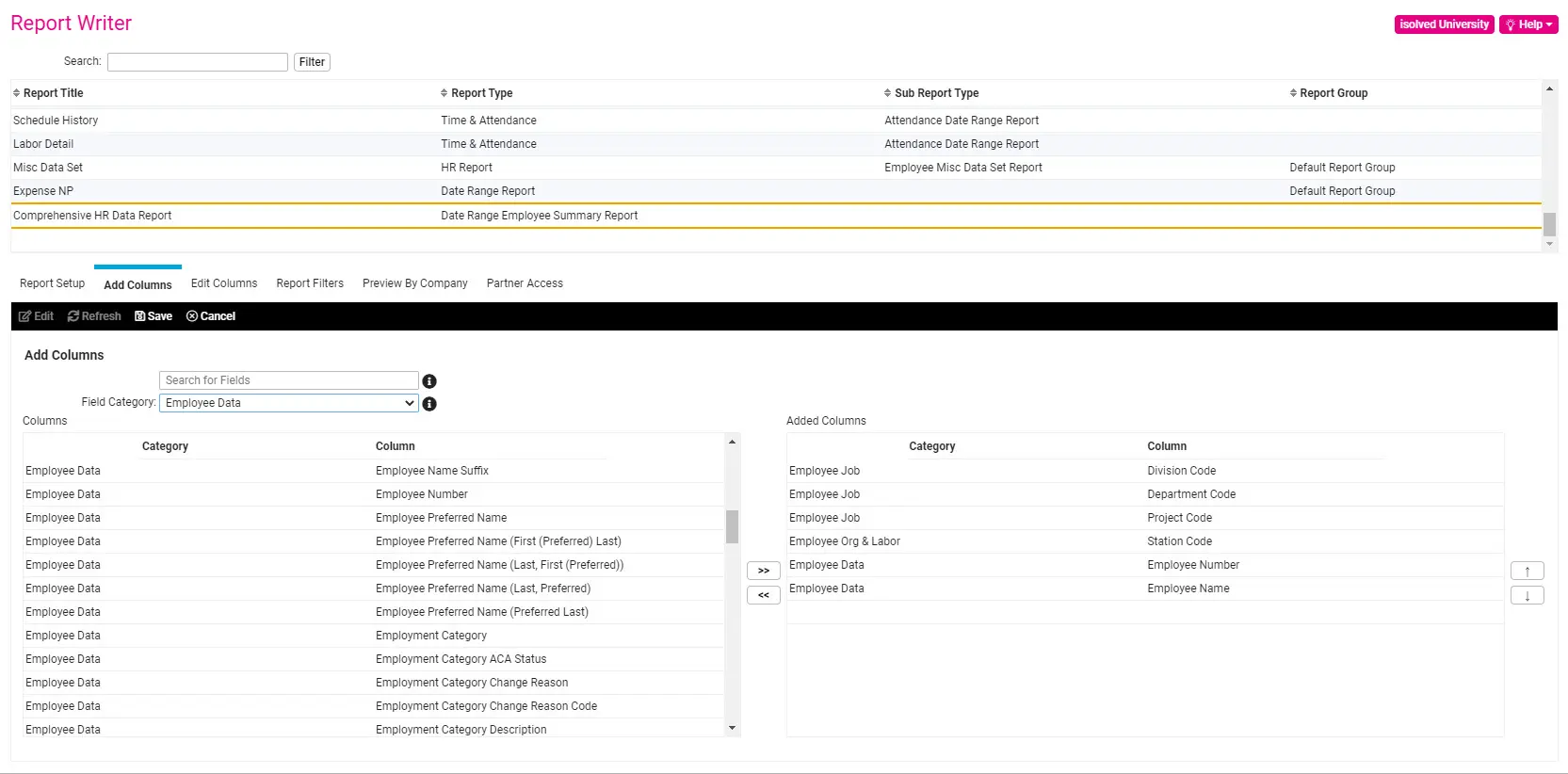 Report Writer

isolved University Help

Search: Filter

| Report Title | Report Type | Sub Report Type | Report Group |
|---|---|---|---|
| Schedule History | Time & Attendance | Attendance Date Range Report | |
| Labor Detail | Time & Attendance | Attendance Date Range Report | |
| Misc Data Set | HR Report | Employee Misc Data Set Report | Default Report Group |
| Expense NP | Date Range Report | | Default Report Group |
| Comprehensive HR Data Report | Date Range Employee Summary Report | | |

Report Setup Add Columns Edit Columns Report Filters Preview By Company Partner Access

Edit Refresh Save Cancel

Add Columns

Search for Fields

Field Category: Employee Data

Columns

| Category | Column |
|---|---|
| Employee Data | Employee Name Suffix |
| Employee Data | Employee Number |
| Employee Data | Employee Preferred Name |
| Employee Data | Employee Preferred Name (First (Preferred) Last) |
| Employee Data | Employee Preferred Name (Last, First (Preferred)) |
| Employee Data | Employee Preferred Name (Last, Preferred) |
| Employee Data | Employee Preferred Name (Preferred Last) |
| Employee Data | Employment Category |
| Employee Data | Employment Category ACA Status |
| Employee Data | Employment Category Change Reason |
| Employee Data | Employment Category Change Reason Code |
| Employee Data | Employment Category Description |

>>
<<

Added Columns

| Category | Column |
|---|---|
| Employee Job | Division Code |
| Employee Job | Department Code |
| Employee Job | Project Code |
| Employee Org & Labor | Station Code |
| Employee Data | Employee Number |
| Employee Data | Employee Name |

↑
↓